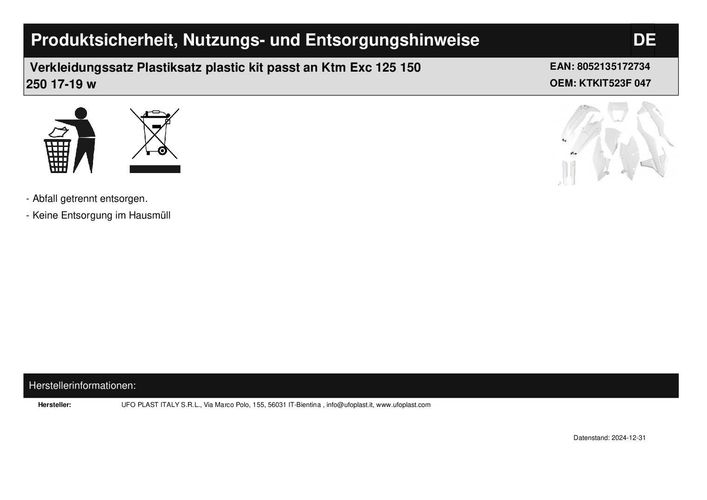 Produktsicherheit, Nutzungs- und Entsorgungshinweise DE

Verkleidungssatz Plastiksatz plastic kit passt an Ktm Exc 125 150 250 17-19 w

EAN: 8052135172734
OEM: KTKIT523F 047

- Abfall getrennt entsorgen.
- Keine Entsorgung im Hausmüll

Herstellerinformationen:

Hersteller: UFO PLAST ITALY S.R.L., Via Marco Polo, 155, 56031 IT-Bientina , info@ufoplast.it, www.ufoplast.com

Datenstand: 2024-12-31